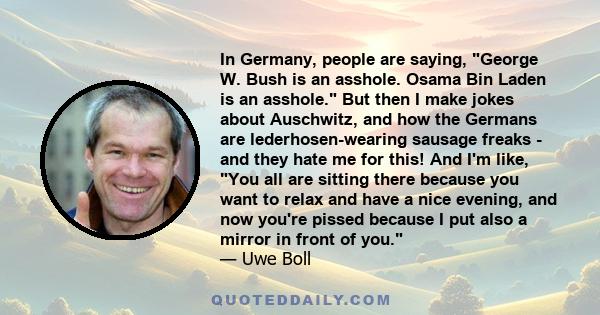 In Germany, people are saying, "George W. Bush is an asshole. Osama Bin Laden is an asshole." But then I make jokes about Auschwitz, and how the Germans are lederhosen-wearing sausage freaks - and they hate me for this! And I'm like, "You all are sitting there because you want to relax and have a nice evening, and now you're pissed because I put also a mirror in front of you."
— Uwe Boll

QUOTEDDAILY.COM